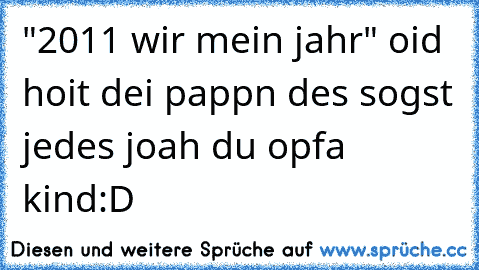 "2011 wir mein jahr" oid hoit dei pappn des sogst jedes joah du opfa kind:D

Diesen und weitere Sprüche auf www.sprüche.cc